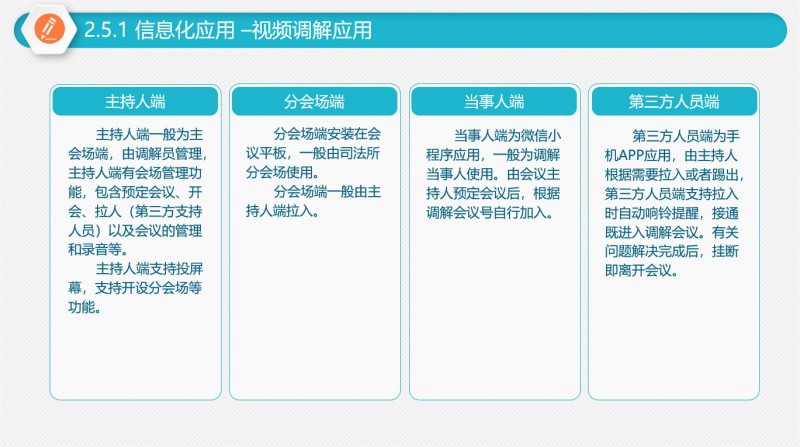 2.5.1 信息化应用 –视频调解应用

主持人端

主持人端一般为主会场端，由调解员管理，主持人端有会场管理功能，包含预定会议、开会、拉人（第三方支持人员）以及会议的管理和录音等。

主持人端支持投屏幕，支持开设分会场等功能。

分会场端

分会场端安装在会议平板，一般由司法所分会场使用。

分会场端一般由主持人端拉入。

当事人端

当事人端为微信小程序应用，一般为调解当事人使用。由会议主持人预定会议后，根据调解会议号自行加入。

第三方人员端

第三方人员端为手机APP应用，由主持人根据需要拉入或者踢出，第三方人员端支持拉入时自动响铃提醒，接通既进入调解会议。有关问题解决完成后，挂断即离开会议。